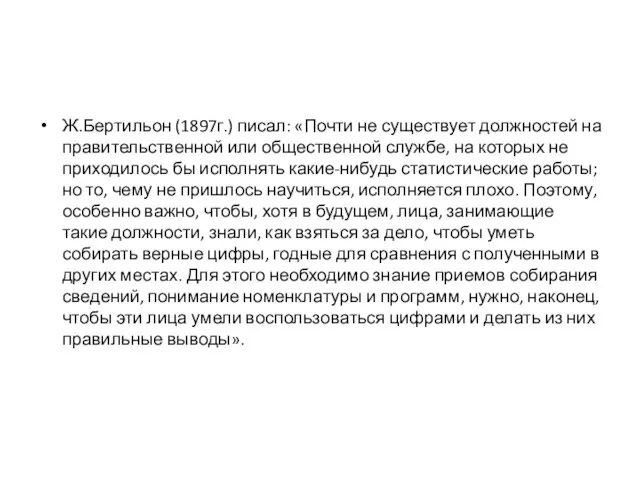 • Ж.Бертильон (1897г.) писал: «Почти не существует должностей на правительственной или общественной службе, на которых не приходилось бы исполнять какие-нибудь статистические работы; но то, чему не пришлось научиться, исполняется плохо. Поэтому, особенно важно, чтобы, хотя в будущем, лица, занимающие такие должности, знали, как взяться за дело, чтобы уметь собирать верные цифры, годные для сравнения с полученными в других местах. Для этого необходимо знание приемов собирания сведений, понимание номенклатуры и программ, нужно, наконец, чтобы эти лица умели воспользоваться цифрами и делать из них правильные выводы».